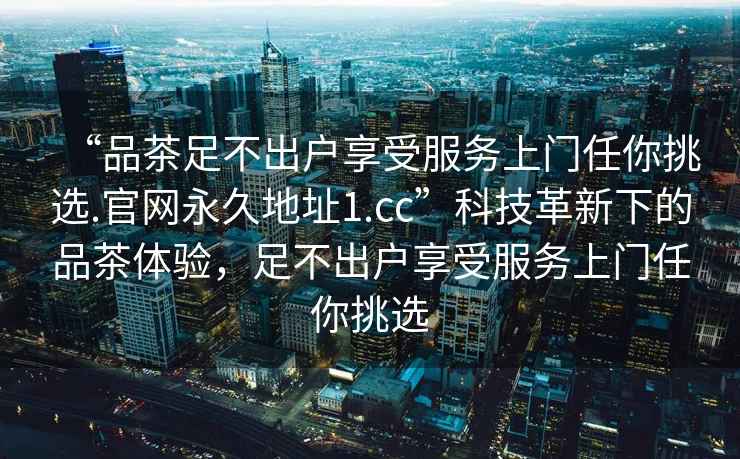 “品茶足不出户享受服务上门任你挑选.官网永久地址1.cc”科技革新下的品茶体验，足不出户享受服务上门任你挑选